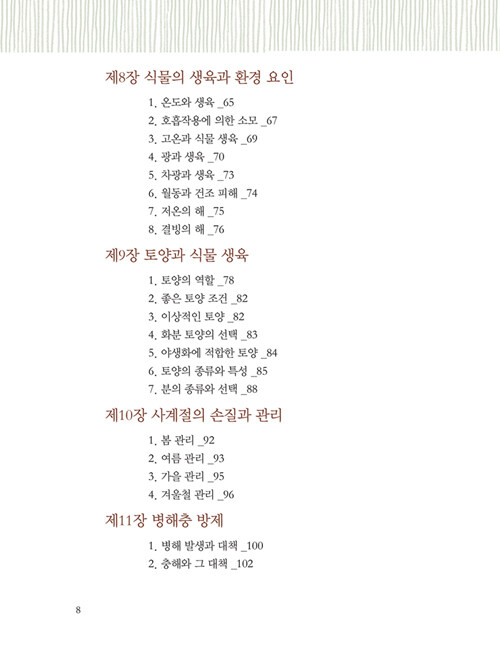 제8장 식물의 생육과 환경 요인

1. 온도와 생육 _65
2. 호흡작용에 의한 소모 _67
3. 고온과 식물 생육 _69
4. 광과 생육 _70
5. 차광과 생육 _73
6. 월동과 건조 피해 _74
7. 저온의 해 _75
8. 결빙의 해 _76

제9장 토양과 식물 생육

1. 토양의 역할 _78
2. 좋은 토양 조건 _82
3. 이상적인 토양 _82
4. 화분 토양의 선택 _83
5. 야생화에 적합한 토양 _84
6. 토양의 종류와 특성 _85
7. 분의 종류와 선택 _88

제10장 사계절의 손질과 관리

1. 봄 관리 _92
2. 여름 관리 _93
3. 가을 관리 _95
4. 겨울철 관리 _96

제11장 병해충 방제

1. 병해 발생과 대책 _100
2. 충해와 그 대책 _102

8